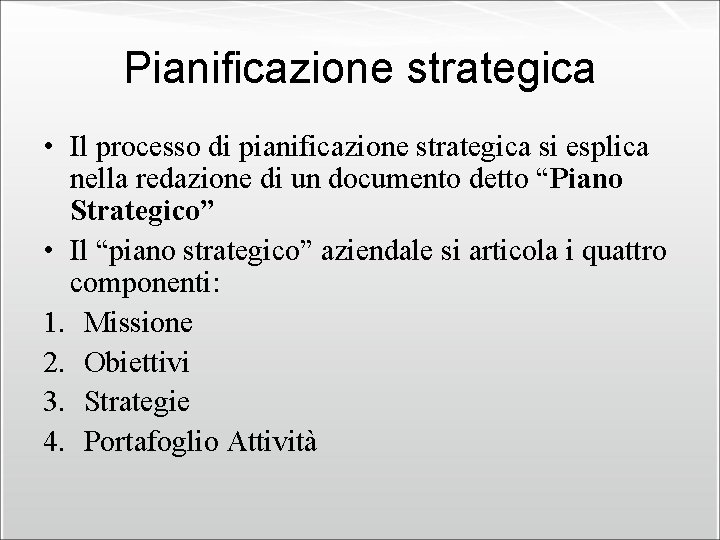 Pianificazione strategica

• Il processo di pianificazione strategica si esplica nella redazione di un documento detto "Piano Strategico"
• Il "piano strategico" aziendale si articola i quattro componenti:
1. Missione
2. Obiettivi
3. Strategie
4. Portafoglio Attività